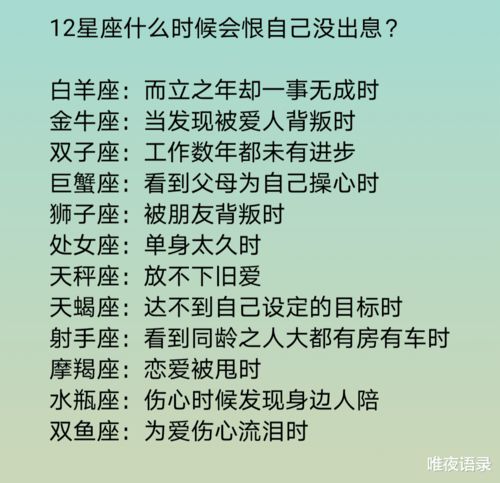 12星座什么时候会恨自己没出息？

白羊座：而立之年却一事无成时
金牛座：当发现被爱人背叛时
双子座：工作数年都未有进步
巨蟹座：看到父母为自己操心时
狮子座：被朋友背叛时
处女座：单身太久时
天秤座：放不下旧爱
天蝎座：达不到自己设定的目标时
射手座：看到同龄之人大都有房有车时
摩羯座：恋爱被甩时
水瓶座：伤心时候发现身边人陪
双鱼座：为爱伤心流泪时

唯夜语录